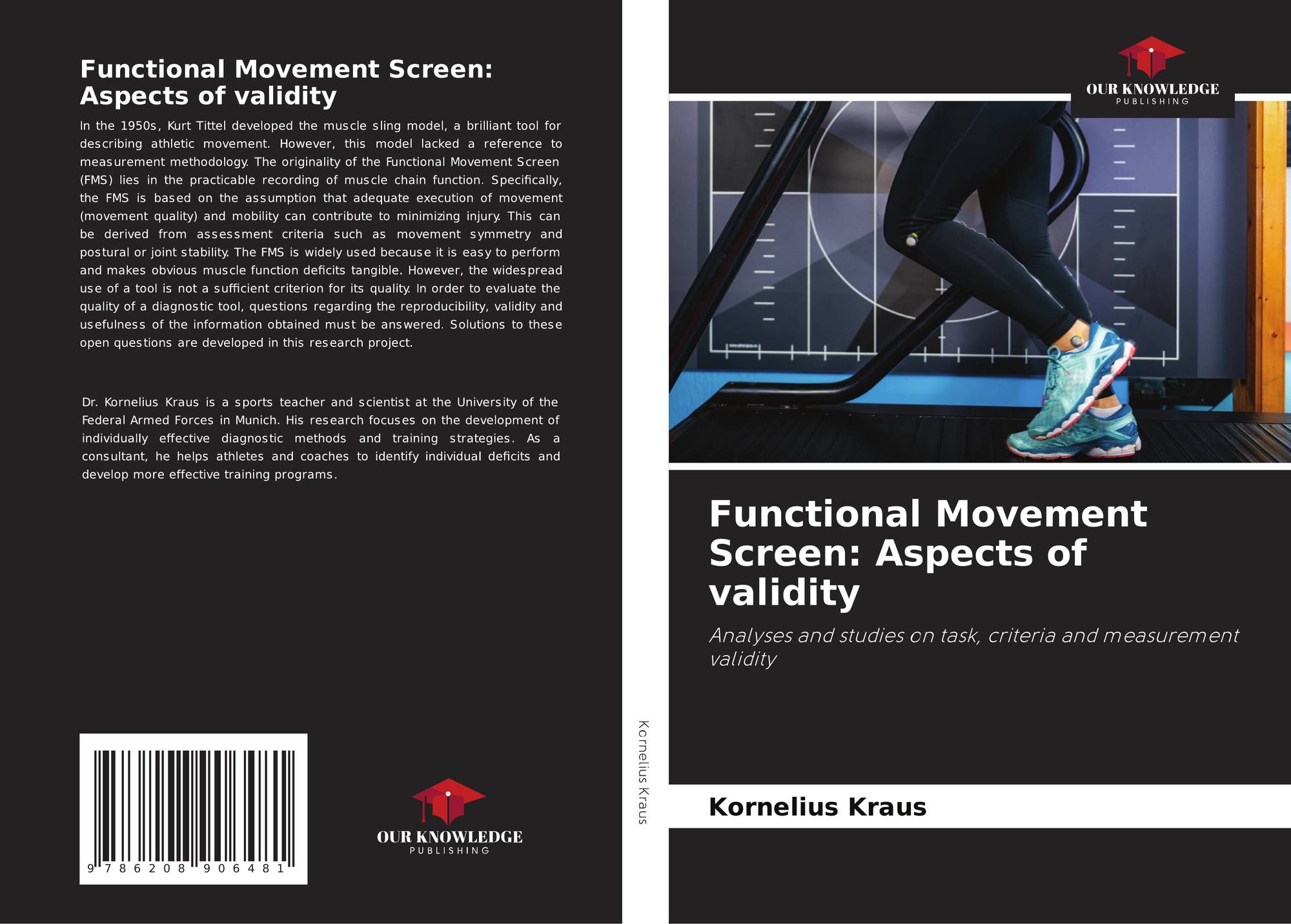 Functional Movement Screen: Aspects of validity

In the 1950s, Kurt Tittel developed the muscle sling model, a brilliant tool for describing athletic movement. However, this model lacked a reference to measurement methodology. The originality of the Functional Movement Screen (FMS) lies in the practicable recording of muscle chain function. Specifically, the FMS is based on the assumption that adequate execution of movement (movement quality) and mobility can contribute to minimizing injury. This can be derived from assessment criteria such as movement symmetry and postural or joint stability. The FMS is widely used because it is easy to perform and makes obvious muscle function deficits tangible. However, the widespread use of a tool is not a sufficient criterion for its quality. In order to evaluate the quality of a diagnostic tool, questions regarding the reproducibility, validity and usefulness of the information obtained must be answered. Solutions to these open questions are developed in this research project.

Dr. Kornelius Kraus is a sports teacher and scientist at the University of the Federal Armed Forces in Munich. His research focuses on the development of individually effective diagnostic methods and training strategies. As a consultant, he helps athletes and coaches to identify individual deficits and develop more effective training programs.

9 786208 906481

OUR KNOWLEDGE
PUBLISHING

Kornelius Kraus

OUR KNOWLEDGE
PUBLISHING

Functional Movement Screen: Aspects of validity

Analyses and studies on task, criteria and measurement validity

Kornelius Kraus